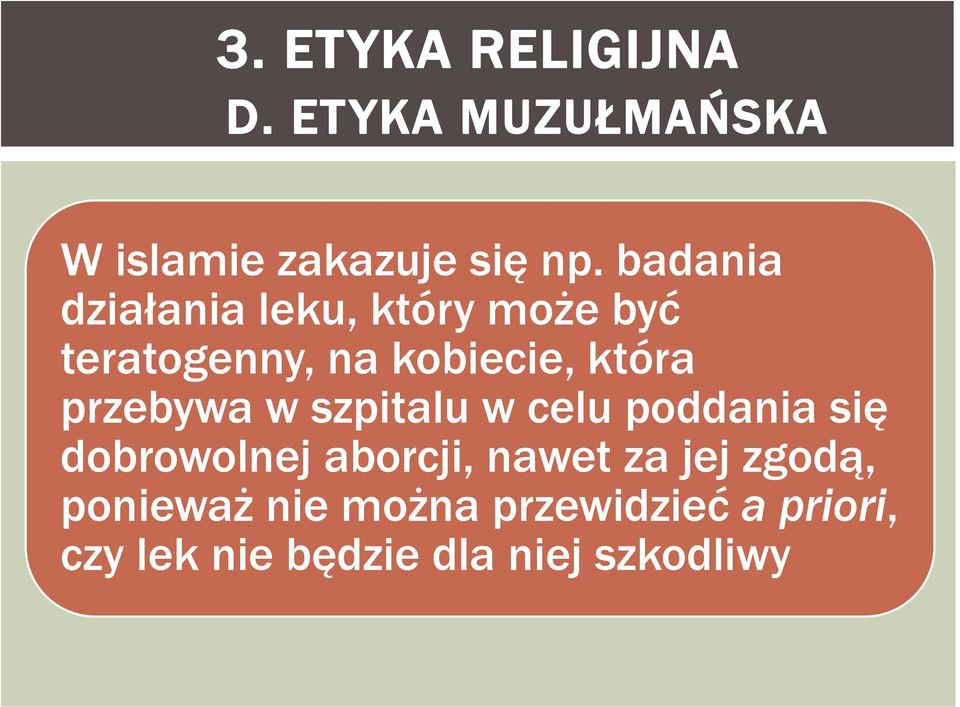 3. ETYKA RELIGIJNA
D. ETYKA MUZUŁMAŃSKA

W islamie zakazuje się np. badania działania leku, który może być teratogenny, na kobiecie, która przebywa w szpitalu w celu poddania się dobrowolnej aborcji, nawet za jej zgodą, ponieważ nie można przewidzieć a priori, czy lek nie będzie dla niej szkodliwy